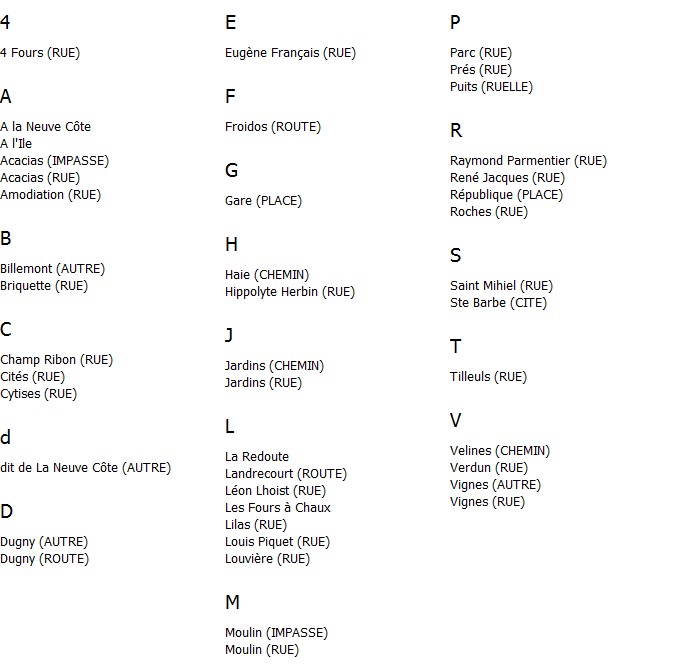 4

4 Fours (RUE)

A

A la Neuve Côte
A l'Ile
Acacias (IMPASSE)
Acacias (RUE)
Amodiation (RUE)

B

Billemont (AUTRE)
Briquette (RUE)

C

Champ Ribon (RUE)
Cités (RUE)
Cytises (RUE)

d

dit de La Neuve Côte (AUTRE)

D

Dugny (AUTRE)
Dugny (ROUTE)

E

Eugène Français (RUE)

F

Froidos (ROUTE)

G

Gare (PLACE)

H

Haie (CHEMIN)
Hippolyte Herbin (RUE)

J

Jardins (CHEMIN)
Jardins (RUE)

L

La Redoute
Landrecourt (ROUTE)
Léon Lhoist (RUE)
Les Fours à Chaux
Lilas (RUE)
Louis Piquet (RUE)
Louvière (RUE)

M

Moulin (IMPASSE)
Moulin (RUE)

P

Parc (RUE)
Prés (RUE)
Puits (RUELLE)

R

Raymond Parmentier (RUE)
René Jacques (RUE)
République (PLACE)
Roches (RUE)

S

Saint Mihiel (RUE)
Ste Barbe (CITE)

T

Tilleuls (RUE)

V

Velines (CHEMIN)
Verdun (RUE)
Vignes (AUTRE)
Vignes (RUE)